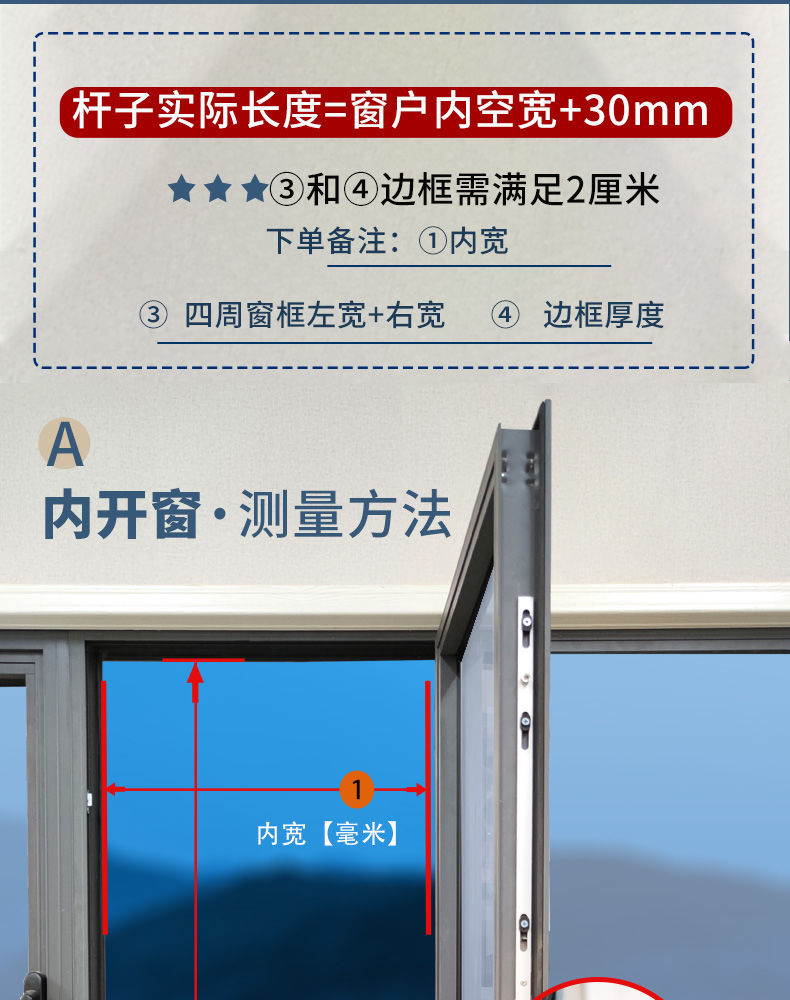 杆子实际长度=窗户内空宽+30mm

★★★③和④边框需满足2厘米

下单备注：①内宽

③ 四周窗框左宽+右宽 ④ 边框厚度

A

内开窗·测量方法

1

内宽【毫米】